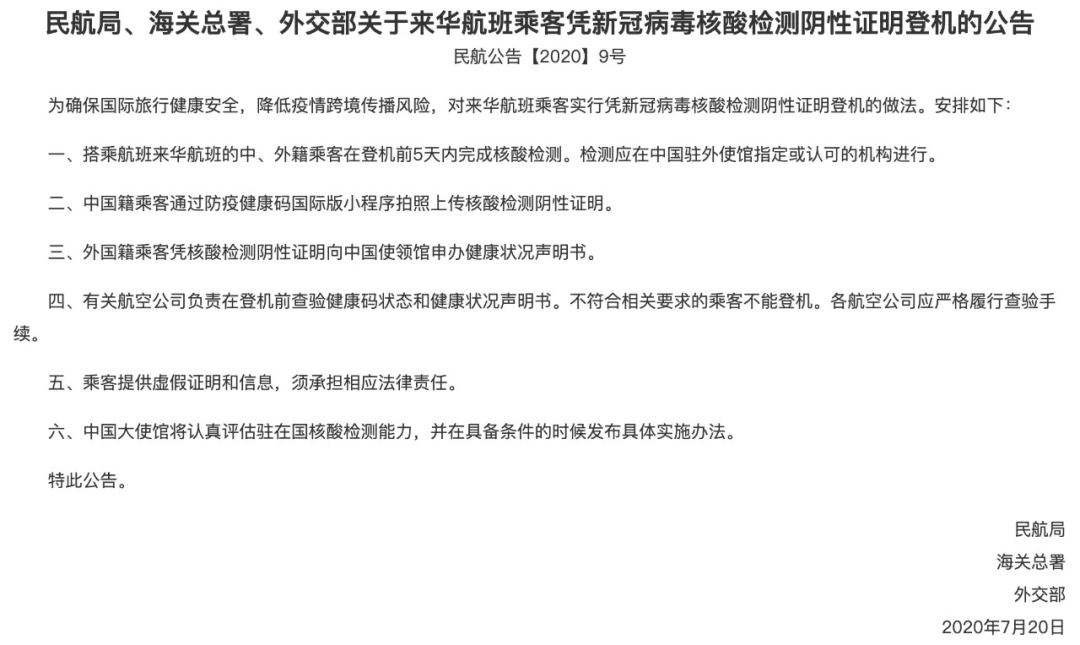 民航局、海关总署、外交部关于来华航班乘客凭新冠病毒核酸检测阴性证明登机的公告

民航公告【2020】9号

为确保国际旅行健康安全，降低疫情跨境传播风险，对来华航班乘客实行凭新冠病毒核酸检测阴性证明登机的做法。安排如下：

一、搭乘航班来华航班的中、外籍乘客在登机前5天内完成核酸检测。检测应在中国驻外使馆指定或认可的机构进行。

二、中国籍乘客通过防疫健康码国际版小程序拍照上传核酸检测阴性证明。

三、外国籍乘客凭核酸检测阴性证明向中国使领馆申办健康状况声明书。

四、有关航空公司负责在登机前查验健康码状态和健康状况声明书。不符合相关要求的乘客不能登机。各航空公司应严格履行查验手续。

五、乘客提供虚假证明和信息，须承担相应法律责任。

六、中国大使馆将认真评估驻在国核酸检测能力，并在具备条件的时候发布具体实施办法。

特此公告。

民航局
海关总署
外交部
2020年7月20日